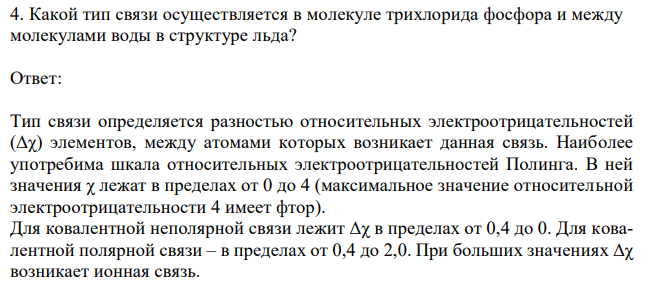 4. Какой тип связи осуществляется в молекуле трихлорида фосфора и между молекулами воды в структуре льда?

Ответ:

Тип связи определяется разностью относительных электроотрицательностей ($\Delta\chi$) элементов, между атомами которых возникает данная связь. Наиболее употребима шкала относительных электроотрицательностей Полинга. В ней значения $\chi$ лежат в пределах от 0 до 4 (максимальное значение относительной электроотрицательности 4 имеет фтор).
Для ковалентной неполярной связи лежит $\Delta\chi$ в пределах от 0,4 до 0. Для ковалентной полярной связи – в пределах от 0,4 до 2,0. При больших значениях $\Delta\chi$ возникает ионная связь.